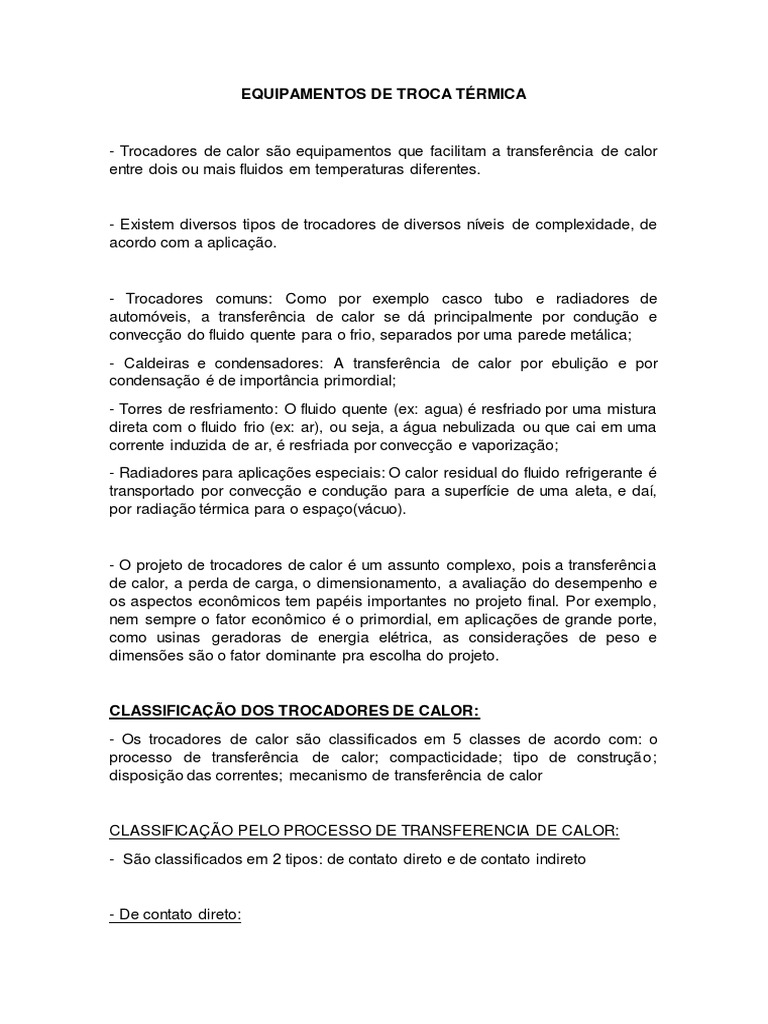 EQUIPAMENTOS DE TROCA TÉRMICA

- Trocadores de calor são equipamentos que facilitam a transferência de calor entre dois ou mais fluidos em temperaturas diferentes.

- Existem diversos tipos de trocadores de diversos níveis de complexidade, de acordo com a aplicação.

- Trocadores comuns: Como por exemplo casco tubo e radiadores de automóveis, a transferência de calor se dá principalmente por condução e convecção do fluido quente para o frio, separados por uma parede metálica;

- Caldeiras e condensadores: A transferência de calor por ebulição e por condensação é de importância primordial;

- Torres de resfriamento: O fluido quente (ex: agua) é resfriado por uma mistura direta com o fluido frio (ex: ar), ou seja, a água nebulizada ou que cai em uma corrente induzida de ar, é resfriada por convecção e vaporização;

- Radiadores para aplicações especiais: O calor residual do fluido refrigerante é transportado por convecção e condução para a superfície de uma aleta, e daí, por radiação térmica para o espaço(vácuo).

- O projeto de trocadores de calor é um assunto complexo, pois a transferência de calor, a perda de carga, o dimensionamento, a avaliação do desempenho e os aspectos econômicos tem papéis importantes no projeto final. Por exemplo, nem sempre o fator econômico é o primordial, em aplicações de grande porte, como usinas geradoras de energia elétrica, as considerações de peso e dimensões são o fator dominante pra escolha do projeto.

CLASSIFICAÇÃO DOS TROCADORES DE CALOR:

- Os trocadores de calor são classificados em 5 classes de acordo com: o processo de transferência de calor; compacticidade; tipo de construção; disposição das correntes; mecanismo de transferência de calor

CLASSIFICAÇÃO PELO PROCESSO DE TRANSFERENCIA DE CALOR:

- São classificados em 2 tipos: de contato direto e de contato indireto

- De contato direto: